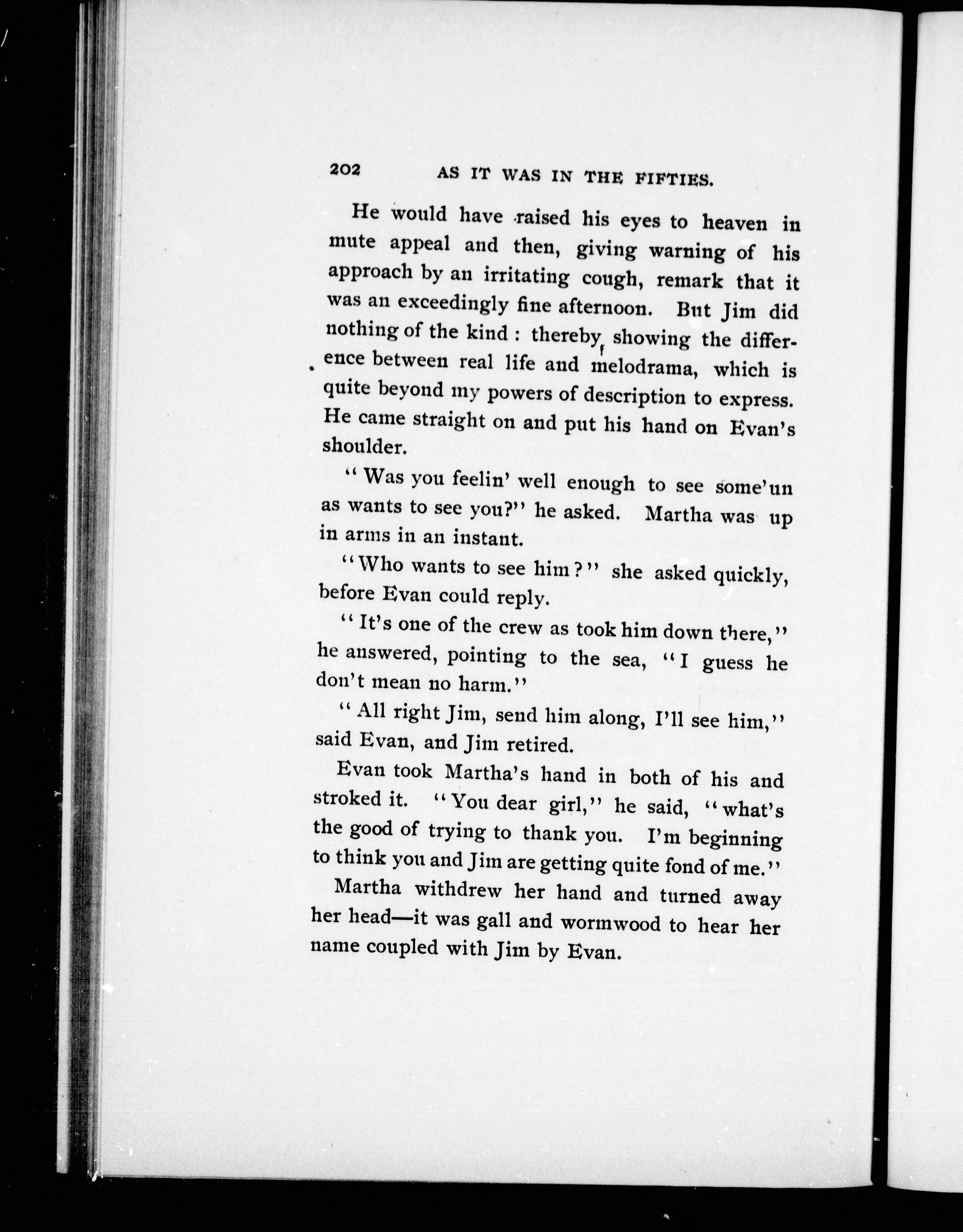 202 AS IT WAS IN THE FIFTIES.

He would have raised his eyes to heaven in mute appeal and then, giving warning of his approach by an irritating cough, remark that it was an exceedingly fine afternoon. But Jim did nothing of the kind : thereby showing the difference between real life and melodrama, which is quite beyond my powers of description to express. He came straight on and put his hand on Evan's shoulder.

"Was you feelin' well enough to see some'un as wants to see you?" he asked. Martha was up in arms in an instant.

"Who wants to see him?" she asked quickly, before Evan could reply.

"It's one of the crew as took him down there," he answered, pointing to the sea, "I guess he don't mean no harm."

"All right Jim, send him along, I'll see him," said Evan, and Jim retired.

Evan took Martha's hand in both of his and stroked it. "You dear girl," he said, "what's the good of trying to thank you. I'm beginning to think you and Jim are getting quite fond of me."

Martha withdrew her hand and turned away her head—it was gall and wormwood to hear her name coupled with Jim by Evan.